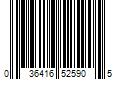 0 36416 52590 5